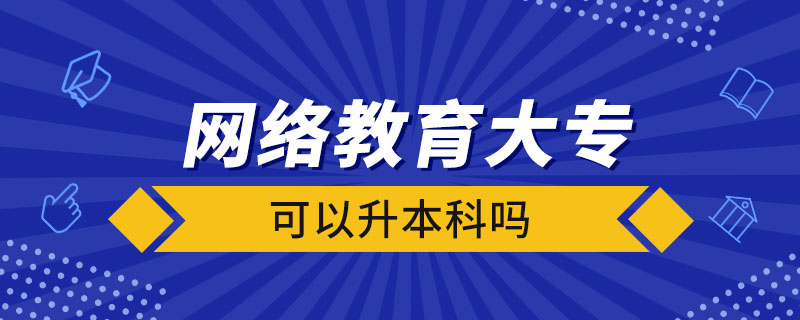 网络教育大专

可以升本科吗